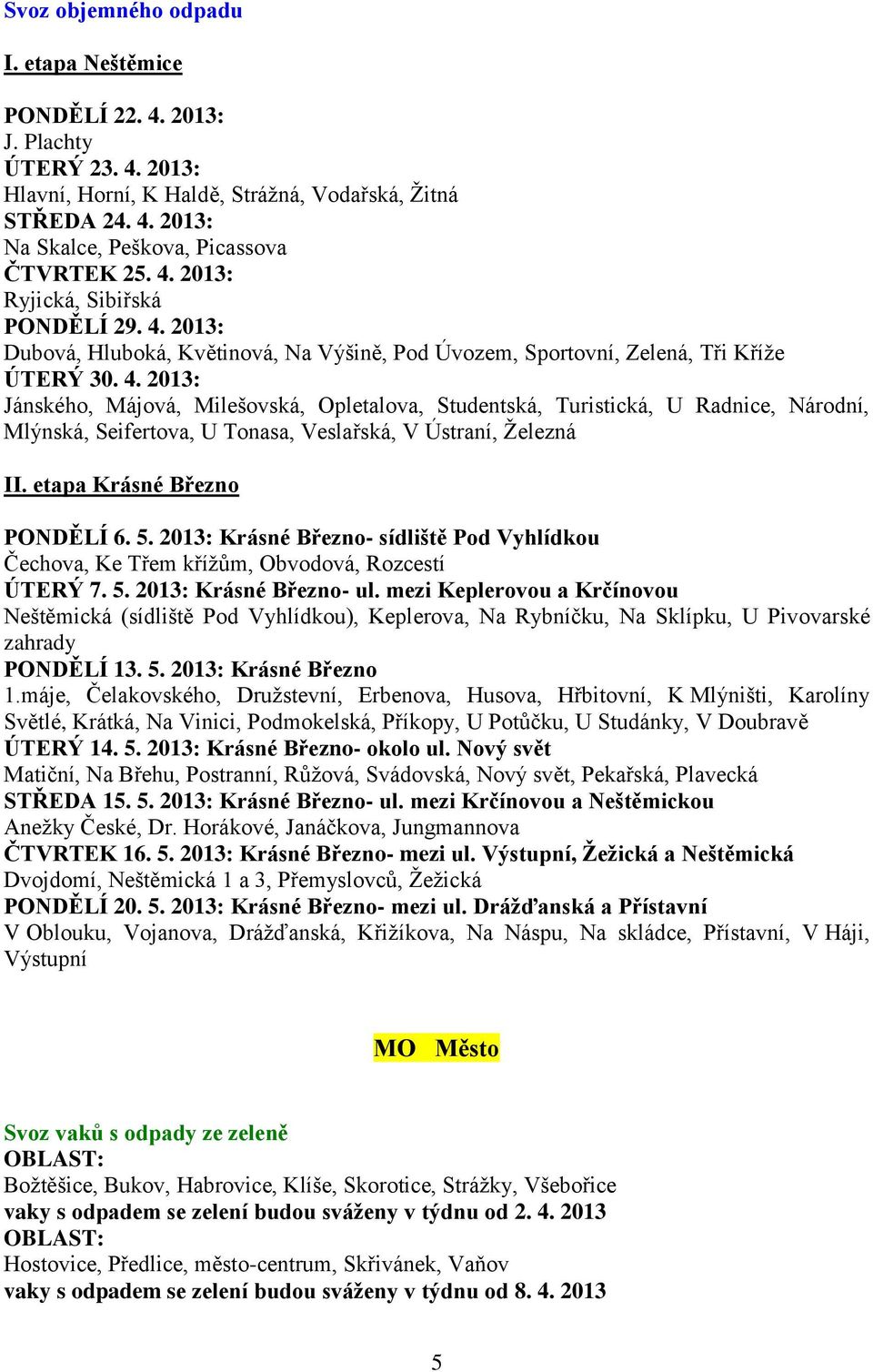 Svoz objemného odpadu

I. etapa Neštěmice

PONDĚLÍ 22. 4. 2013:
J. Plachty
ÚTERÝ 23. 4. 2013:
Hlavní, Horní, K Haldě, Strážná, Vodařská, Žitná
STŘEDA 24. 4. 2013:
Na Skalce, Peškova, Picassova
ČTVRTEK 25. 4. 2013:
Ryjická, Sibiřská
PONDĚLÍ 29. 4. 2013:
Dubová, Hluboká, Květinová, Na Výšině, Pod Úvozem, Sportovní, Zelená, Tři Kříže
ÚTERÝ 30. 4. 2013:
Jánského, Májová, Milešovská, Opletalova, Studentská, Turistická, U Radnice, Národní, Mlýnská, Seifertova, U Tonasa, Veslařská, V Ústraní, Železná

II. etapa Krásné Březno

PONDĚLÍ 6. 5. 2013: Krásné Březno- sídliště Pod Vyhlídkou
Čechova, Ke Třem křížům, Obvodová, Rozcestí
ÚTERÝ 7. 5. 2013: Krásné Březno- ul. mezi Keplerovou a Krčínovou
Neštěmická (sídliště Pod Vyhlídkou), Keplerova, Na Rybníčku, Na Sklípku, U Pivovarské zahrady
PONDĚLÍ 13. 5. 2013: Krásné Březno
1.máje, Čelakovského, Družstevní, Erbenova, Husova, Hřbitovní, K Mlýništi, Karolíny Světlé, Krátká, Na Vinici, Podmokelská, Příkopy, U Potůčku, U Studánky, V Doubravě
ÚTERÝ 14. 5. 2013: Krásné Březno- okolo ul. Nový svět
Matiční, Na Břehu, Postranní, Růžová, Svádovská, Nový svět, Pekařská, Plavecká
STŘEDA 15. 5. 2013: Krásné Březno- ul. mezi Krčínovou a Neštěmickou
Anežky České, Dr. Horákové, Janáčkova, Jungmannova
ČTVRTEK 16. 5. 2013: Krásné Březno- mezi ul. Výstupní, Žežická a Neštěmická
Dvojdomí, Neštěmická 1 a 3, Přemyslovců, Žežická
PONDĚLÍ 20. 5. 2013: Krásné Březno- mezi ul. Drážďanská a Přístavní
V Oblouku, Vojanova, Drážďanská, Křižíkova, Na Náspu, Na skládce, Přístavní, V Háji, Výstupní

MO Město

Svoz vaků s odpady ze zeleně
OBLAST:
Božtěšice, Bukov, Habrovice, Klíše, Skorotice, Strážky, Všebořice
vaky s odpadem se zelení budou sváženy v týdnu od 2. 4. 2013
OBLAST:
Hostovice, Předlice, město-centrum, Skřivánek, Vaňov
vaky s odpadem se zelení budou sváženy v týdnu od 8. 4. 2013

5